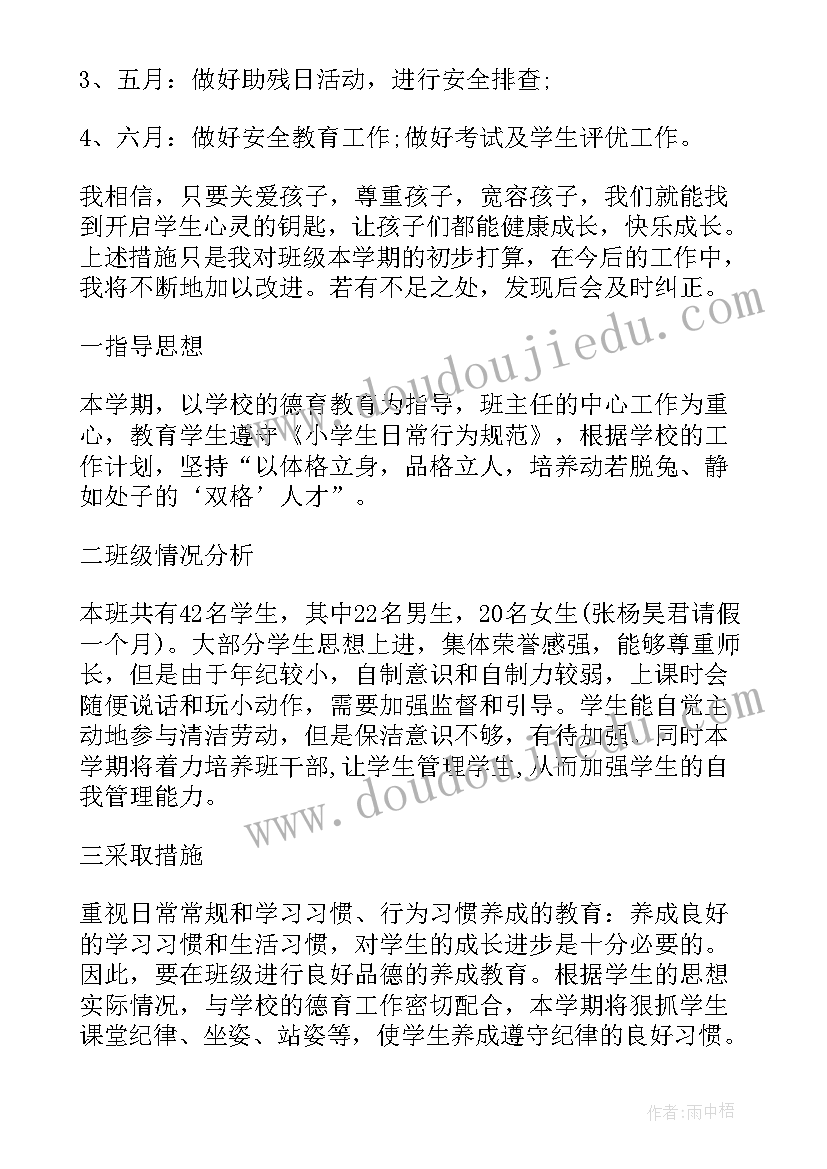 3、五月：做好助残日活动，进行安全排查;

4、六月：做好安全教育工作;做好考试及学生评优工作。

我相信，只要关爱孩子，尊重孩子，宽容孩子，我们就能找到开启学生心灵的钥匙，让孩子们都能健康成长，快乐成长。上述措施只是我对班级本学期的初步打算，在今后的工作中，我将不断地加以改进。若有不足之处，发现后会及时纠正。

一指导思想

本学期，以学校的德育教育为指导，班主任的中心工作为重心，教育学生遵守《小学生日常行为规范》，根据学校的工作计划，坚持“以体格立身，品格立人，培养动若脱兔、静如处子的‘双格’人才”。

二班级情况分析

本班共有42名学生，其中22名男生，20名女生(张杨昊君请假一个月)。大部分学生思想上进，集体荣誉感强，能够尊重师长，但是由于年纪较小，自制意识和自制力较弱，上课时会随便说话和玩小动作，需要加强监督和引导。学生能自觉主动地参与清洁劳动，但是保洁意识不够，有待加强。同时本学期将着力培养班干部,让学生管理学生,从而加强学生的自我管理能力。

三采取措施

重视日常常规和学习习惯、行为习惯养成的教育：养成良好的学习习惯和生活习惯，对学生的成长进步是十分必要的。因此，要在班级进行良好品德的养成教育。根据学生的思想实际情况，与学校的德育工作密切配合，本学期将狠抓学生课堂纪律、坐姿、站姿等，使学生养成遵守纪律的良好习惯。

www.doudoujiedu.com

www.doudoujiedu.com

作者：雨中梧